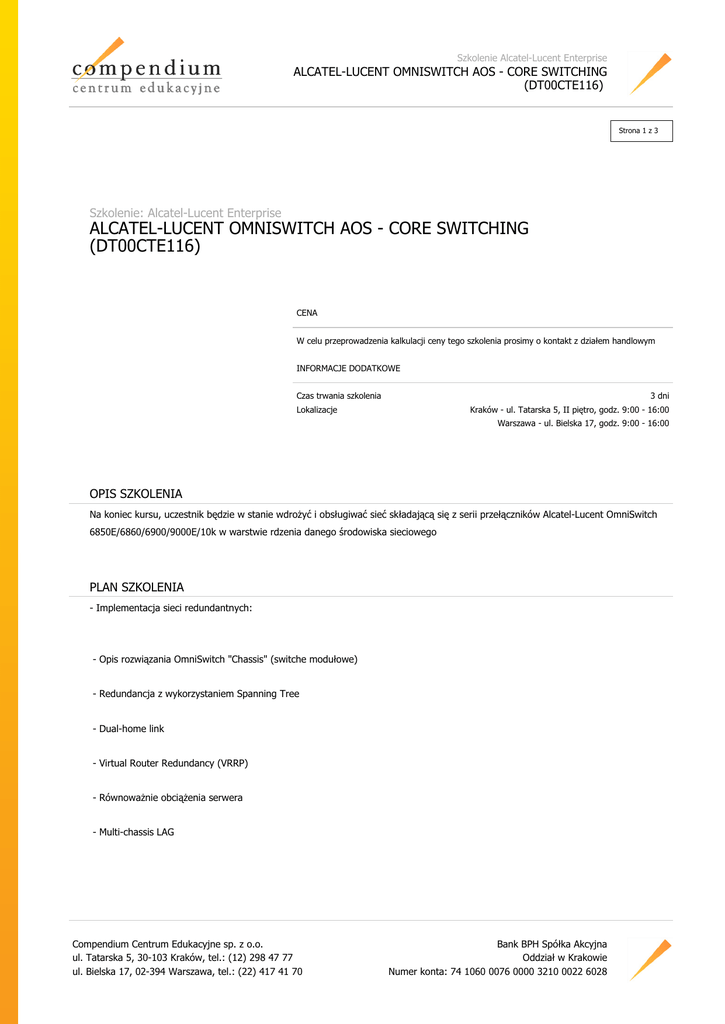 compendium
centrum edukacyjne

Szkolenie Alcatel-Lucent Enterprise
ALCATEL-LUCENT OMNISWITCH AOS - CORE SWITCHING (DT00CTE116)

Strona 1 z 3

Szkolenie: Alcatel-Lucent Enterprise
ALCATEL-LUCENT OMNISWITCH AOS - CORE SWITCHING (DT00CTE116)

CENA

W celu przeprowadzenia kalkulacji ceny tego szkolenia prosimy o kontakt z działem handlowym

INFORMACJE DODATKOWE

| Czas trwania szkolenia | 3 dni |
|---|---|
| Lokalizacje | Kraków - ul. Tatarska 5, II piętro, godz. 9:00 - 16:00 |
| | Warszawa - ul. Bielska 17, godz. 9:00 - 16:00 |

OPIS SZKOLENIA

Na koniec kursu, uczestnik będzie w stanie wdrożyć i obsługiwać sieć składającą się z serii przełączników Alcatel-Lucent OmniSwitch 6850E/6860/6900/9000E/10k w warstwie rdzenia danego środowiska sieciowego

PLAN SZKOLENIA

- Implementacja sieci redundantnych:

- Opis rozwiązania OmniSwitch "Chassis" (switche modułowe)

- Redundancja z wykorzystaniem Spanning Tree

- Dual-home link

- Virtual Router Redundancy (VRRP)

- Równoważnie obciążenia serwera

- Multi-chassis LAG

Compendium Centrum Edukacyjne sp. z o.o.
ul. Tatarska 5, 30-103 Kraków, tel.: (12) 298 47 77
ul. Bielska 17, 02-394 Warszawa, tel.: (22) 417 41 70

Bank BPH Spółka Akcyjna
Oddział w Krakowie
Numer konta: 74 1060 0076 0000 3210 0022 6028